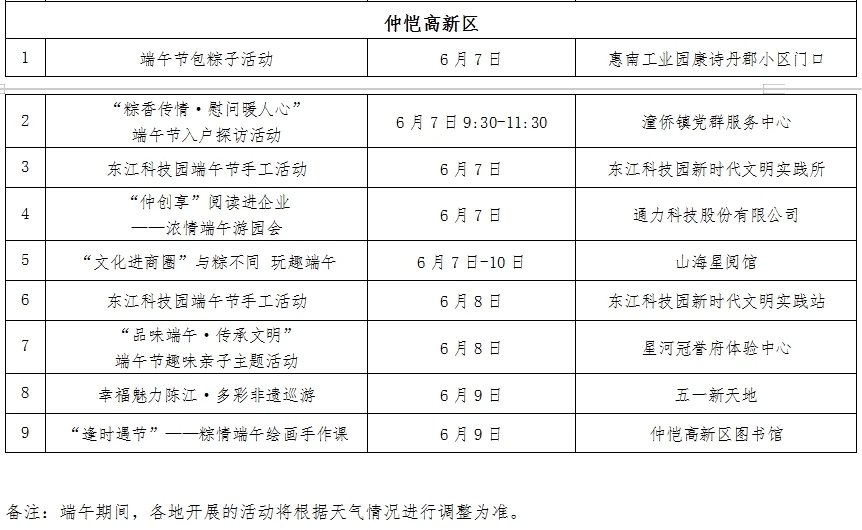 | 仲恺高新区 | | | |
|---|---|---|---|
| 1 | 端午节包粽子活动 | 6月7日 | 惠南工业园康诗丹郡小区门口 |
| 2 | “粽香传情·慰问暖人心”端午节入户探访活动 | 6月7日9:30-11:30 | 潼侨镇党群服务中心 |
| 3 | 东江科技园端午节手工活动 | 6月7日 | 东江科技园新时代文明实践所 |
| 4 | “仲创享”阅读进企业——浓情端午游园会 | 6月7日 | 通力科技股份有限公司 |
| 5 | “文化进商圈”与粽不同 玩趣端午 | 6月7日-10日 | 山海星阅馆 |
| 6 | 东江科技园端午节手工活动 | 6月8日 | 东江科技园新时代文明实践站 |
| 7 | “品味端午·传承文明”端午节趣味亲子主题活动 | 6月8日 | 星河冠誉府体验中心 |
| 8 | 幸福魅力陈江·多彩非遗巡游 | 6月9日 | 五一新天地 |
| 9 | “逢时遇节”——粽情端午绘画手作课 | 6月9日 | 仲恺高新区图书馆 |

备注：端午期间，各地开展的活动将根据天气情况进行调整为准。